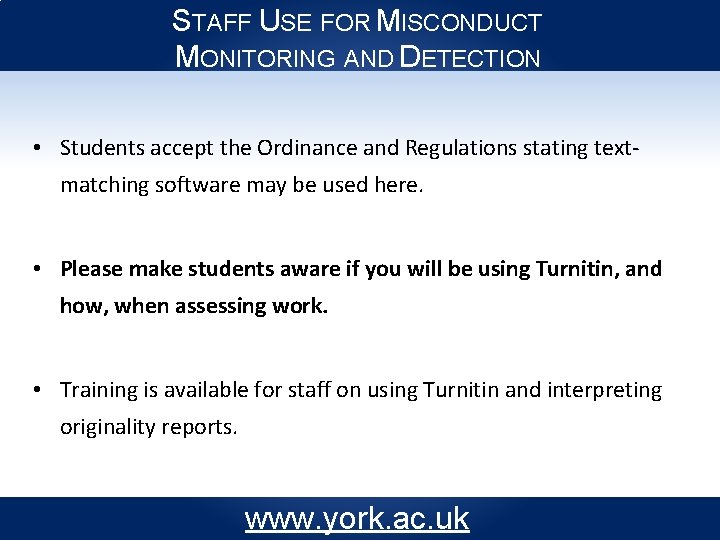 STAFF USE FOR MISCONDUCT MONITORING AND DETECTION

• Students accept the Ordinance and Regulations stating text-matching software may be used here.

• Please make students aware if you will be using Turnitin, and how, when assessing work.

• Training is available for staff on using Turnitin and interpreting originality reports.

www.york.ac.uk